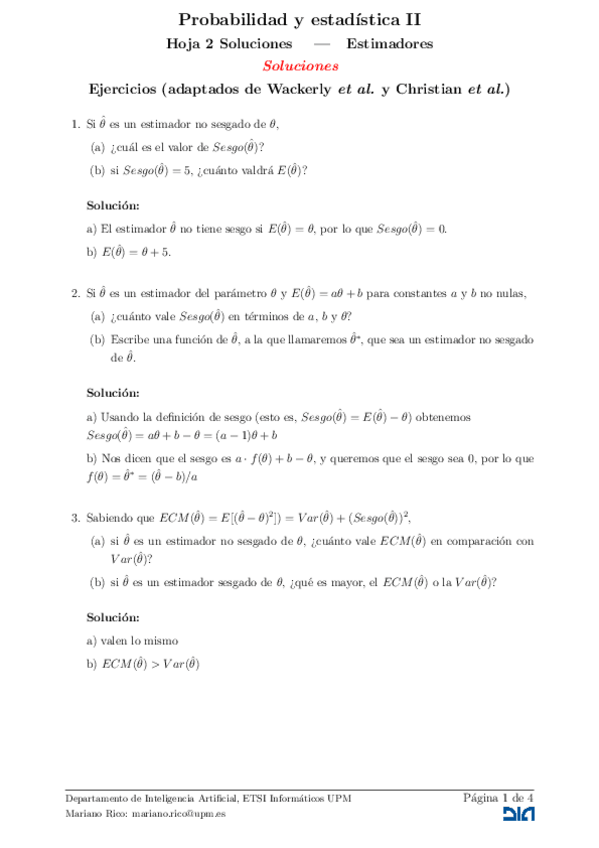 Probabilidad y estadística II

Hoja 2 Soluciones — Estimadores

Soluciones

Ejercicios (adaptados de Wackerly et al. y Christian et al.)

1. Si $\hat{\theta}$ es un estimador no sesgado de $\theta$,

(a) ¿cuál es el valor de $Sesgo(\hat{\theta})$?

(b) si $Sesgo(\hat{\theta}) = 5$, ¿cuánto valdrá $E(\hat{\theta})$?

Solución:

a) El estimador $\hat{\theta}$ no tiene sesgo si $E(\hat{\theta}) = \theta$, por lo que $Sesgo(\hat{\theta}) = 0$.

b) $E(\hat{\theta}) = \theta + 5$.

2. Si $\hat{\theta}$ es un estimador del parámetro $\theta$ y $E(\hat{\theta}) = a\theta + b$ para constantes $a$ y $b$ no nulas,

(a) ¿cuánto vale $Sesgo(\hat{\theta})$ en términos de $a$, $b$ y $\theta$?

(b) Escribe una función de $\hat{\theta}$, a la que llamaremos $\hat{\theta}^*$, que sea un estimador no sesgado de $\hat{\theta}$.

Solución:

a) Usando la definición de sesgo (esto es, $Sesgo(\hat{\theta}) = E(\hat{\theta}) - \theta$) obtenemos $Sesgo(\hat{\theta}) = a\theta + b - \theta = (a-1)\theta + b$

b) Nos dicen que el sesgo es $a \cdot f(\theta) + b - \theta$, y queremos que el sesgo sea 0, por lo que $f(\theta) = \hat{\theta}^* = (\hat{\theta} - b)/a$

3. Sabiendo que $ECM(\hat{\theta}) = E[(\hat{\theta} - \theta)^2]) = Var(\hat{\theta}) + (Sesgo(\hat{\theta}))^2$,

(a) si $\hat{\theta}$ es un estimador no sesgado de $\theta$, ¿cuánto vale $ECM(\hat{\theta})$ en comparación con $Var(\hat{\theta})$?

(b) si $\hat{\theta}$ es un estimador sesgado de $\theta$, ¿qué es mayor, el $ECM(\hat{\theta})$ o la $Var(\hat{\theta})$?

Solución:

a) valen lo mismo

b) $ECM(\hat{\theta}) > Var(\hat{\theta})$

Departamento de Inteligencia Artificial, ETSI Informáticos UPM
Mariano Rico: mariano.rico@upm.es

Página 1 de 4

DIA